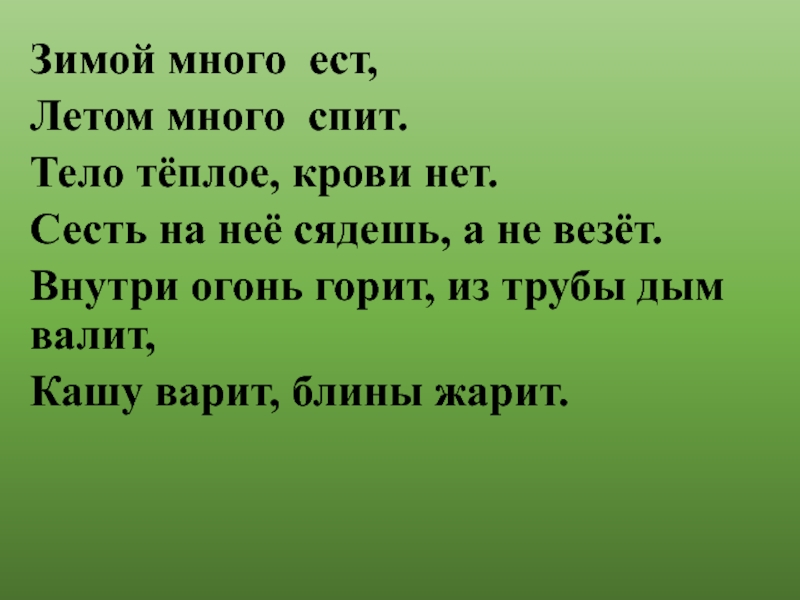 Зимой много ест,
Летом много спит.
Тело тёплое, крови нет.
Сесть на неё сядешь, а не везёт.
Внутри огонь горит, из трубы дым валит,
Кашу варит, блины жарит.